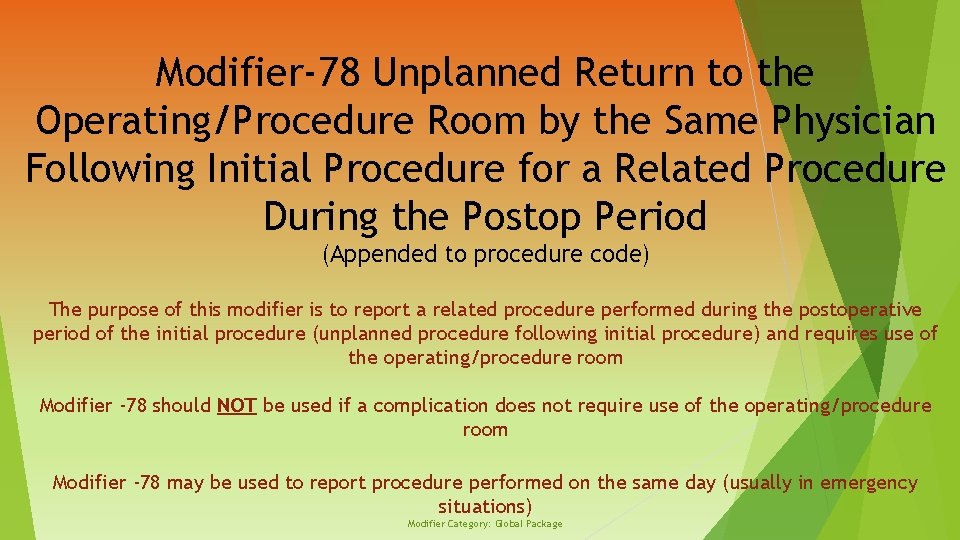 Modifier-78 Unplanned Return to the Operating/Procedure Room by the Same Physician Following Initial Procedure for a Related Procedure During the Postop Period
(Appended to procedure code)

The purpose of this modifier is to report a related procedure performed during the postoperative period of the initial procedure (unplanned procedure following initial procedure) and requires use of the operating/procedure room

Modifier -78 should NOT be used if a complication does not require use of the operating/procedure room

Modifier -78 may be used to report procedure performed on the same day (usually in emergency situations)

Modifier Category: Global Package